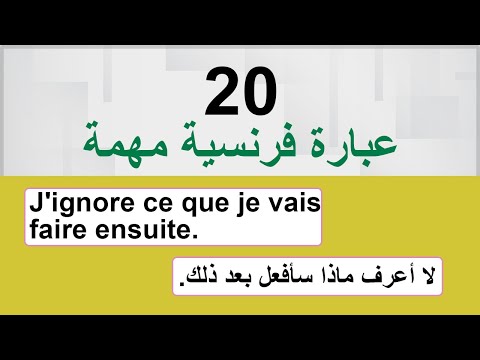 20
عبارة فرنسية مهمة

J'ignore ce que je vais faire ensuite.

لا أعرف ماذا سأفعل بعد ذلك.